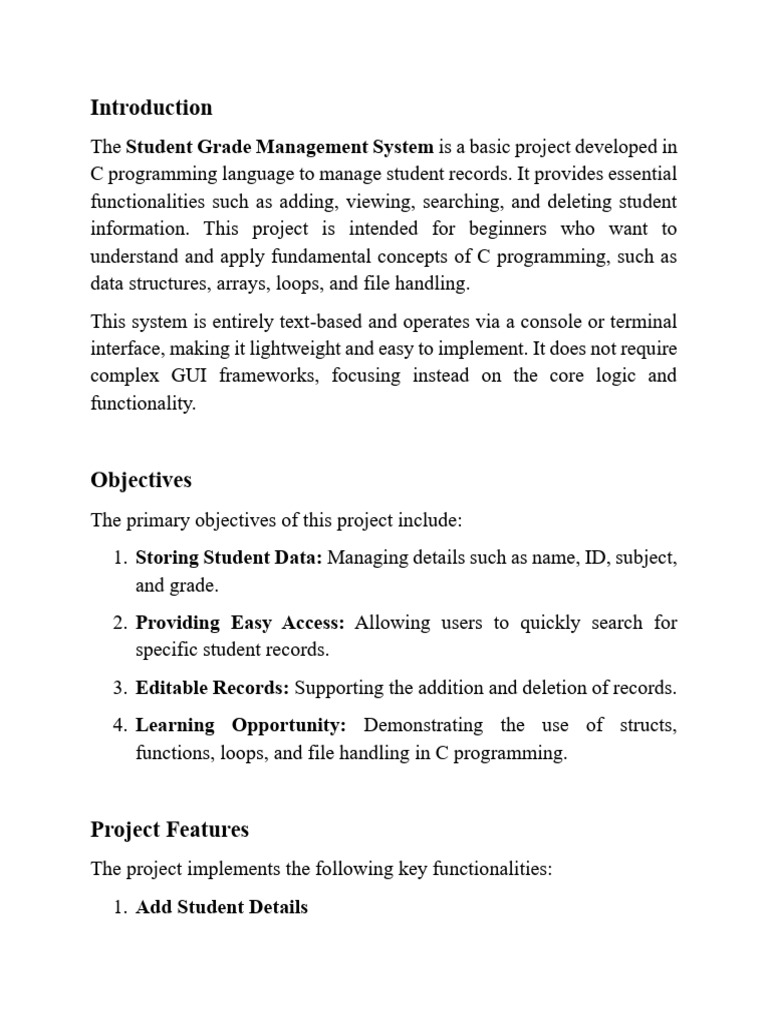 Introduction

The Student Grade Management System is a basic project developed in C programming language to manage student records. It provides essential functionalities such as adding, viewing, searching, and deleting student information. This project is intended for beginners who want to understand and apply fundamental concepts of C programming, such as data structures, arrays, loops, and file handling.

This system is entirely text-based and operates via a console or terminal interface, making it lightweight and easy to implement. It does not require complex GUI frameworks, focusing instead on the core logic and functionality.

Objectives

The primary objectives of this project include:

1. Storing Student Data: Managing details such as name, ID, subject, and grade.

2. Providing Easy Access: Allowing users to quickly search for specific student records.

3. Editable Records: Supporting the addition and deletion of records.

4. Learning Opportunity: Demonstrating the use of structs, functions, loops, and file handling in C programming.

Project Features

The project implements the following key functionalities:

1. Add Student Details